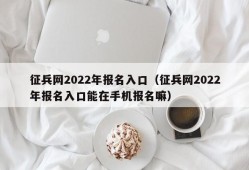 征兵网2022年报名入口（征兵网2022年报名入口能在手机报名嘛）